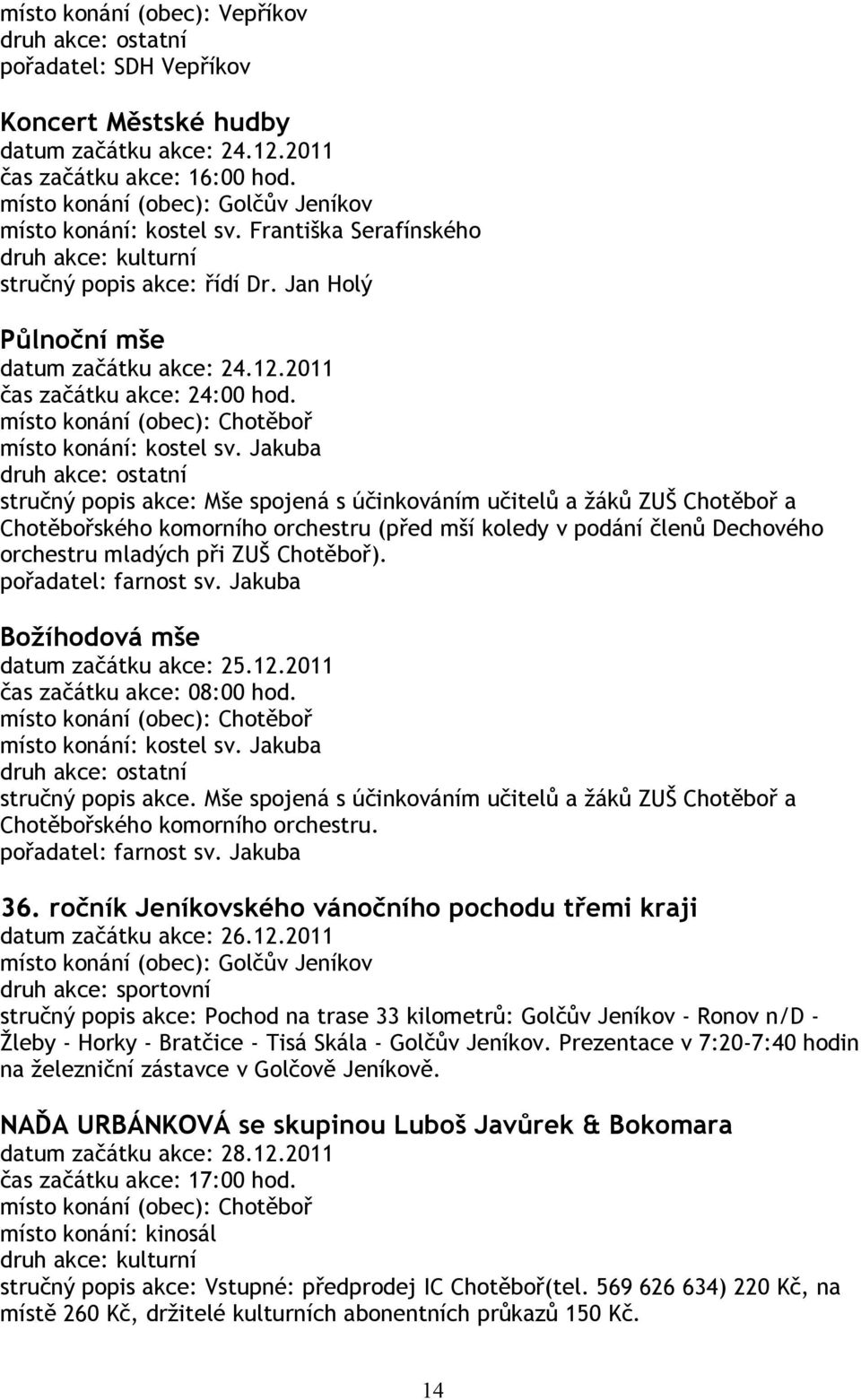 místo konání (obec): Vepříkov
druh akce: ostatní
pořadatel: SDH Vepříkov

Koncert Městské hudby
datum začátku akce: 24.12.2011
čas začátku akce: 16:00 hod.
místo konání (obec): Golčův Jeníkov
místo konání: kostel sv. Františka Serafínského
druh akce: kulturní
stručný popis akce: řídí Dr. Jan Holý

Půlnoční mše
datum začátku akce: 24.12.2011
čas začátku akce: 24:00 hod.
místo konání (obec): Chotěboř
místo konání: kostel sv. Jakuba
druh akce: ostatní
stručný popis akce: Mše spojená s účinkováním učitelů a žáků ZUŠ Chotěboř a Chotěbořského komorního orchestru (před mší koledy v podání členů Dechového orchestru mladých při ZUŠ Chotěboř).
pořadatel: farnost sv. Jakuba

Božíhodová mše
datum začátku akce: 25.12.2011
čas začátku akce: 08:00 hod.
místo konání (obec): Chotěboř
místo konání: kostel sv. Jakuba
druh akce: ostatní
stručný popis akce. Mše spojená s účinkováním učitelů a žáků ZUŠ Chotěboř a Chotěbořského komorního orchestru.
pořadatel: farnost sv. Jakuba

36. ročník Jeníkovského vánočního pochodu třemi kraji
datum začátku akce: 26.12.2011
místo konání (obec): Golčův Jeníkov
druh akce: sportovní
stručný popis akce: Pochod na trase 33 kilometrů: Golčův Jeníkov - Ronov n/D - Žleby - Horky - Bratčice - Tisá Skála - Golčův Jeníkov. Prezentace v 7:20-7:40 hodin na železniční zástavce v Golčově Jeníkově.

NAĎA URBÁNKOVÁ se skupinou Luboš Javůrek & Bokomara
datum začátku akce: 28.12.2011
čas začátku akce: 17:00 hod.
místo konání (obec): Chotěboř
místo konání: kinosál
druh akce: kulturní
stručný popis akce: Vstupné: předprodej IC Chotěboř(tel. 569 626 634) 220 Kč, na místě 260 Kč, držitelé kulturních abonentních průkazů 150 Kč.

14